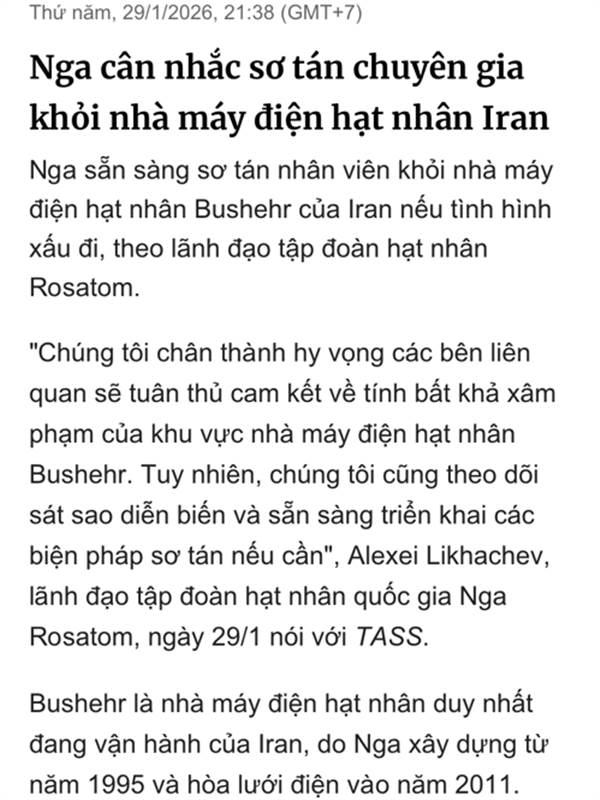 Thứ năm, 29/1/2026, 21:38 (GMT+7)

Nga cân nhắc sơ tán chuyên gia khỏi nhà máy điện hạt nhân Iran

Nga sẵn sàng sơ tán nhân viên khỏi nhà máy điện hạt nhân Bushehr của Iran nếu tình hình xấu đi, theo lãnh đạo tập đoàn hạt nhân Rosatom.

"Chúng tôi chân thành hy vọng các bên liên quan sẽ tuân thủ cam kết về tính bất khả xâm phạm của khu vực nhà máy điện hạt nhân Bushehr. Tuy nhiên, chúng tôi cũng theo dõi sát sao diễn biến và sẵn sàng triển khai các biện pháp sơ tán nếu cần", Alexei Likhachev, lãnh đạo tập đoàn hạt nhân quốc gia Nga Rosatom, ngày 29/1 nói với TASS.

Bushehr là nhà máy điện hạt nhân duy nhất đang vận hành của Iran, do Nga xây dựng từ năm 1995 và hòa lưới điện vào năm 2011.